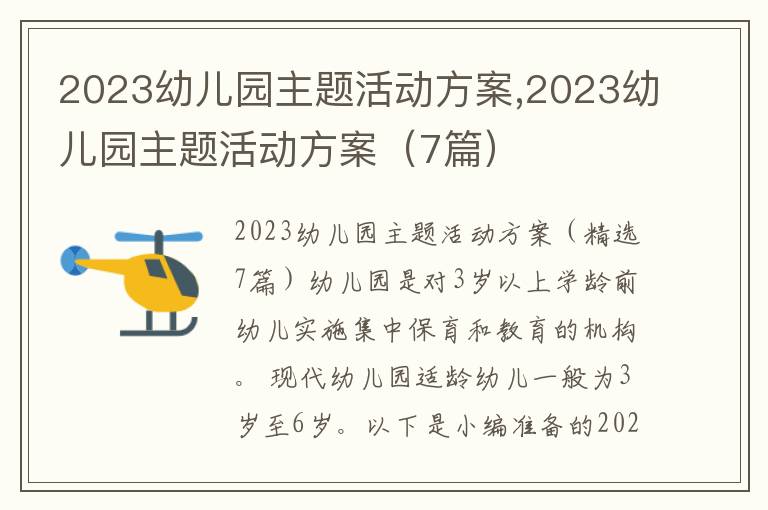 2023幼儿园主题活动方案,2023幼儿园主题活动方案（7篇）

2023幼儿园主题活动方案（精选7篇）幼儿园是对3岁以上学龄前幼儿实施集中保育和教育的机构。 现代幼儿园适龄幼儿一般为3岁至6岁。以下是小编准备的202